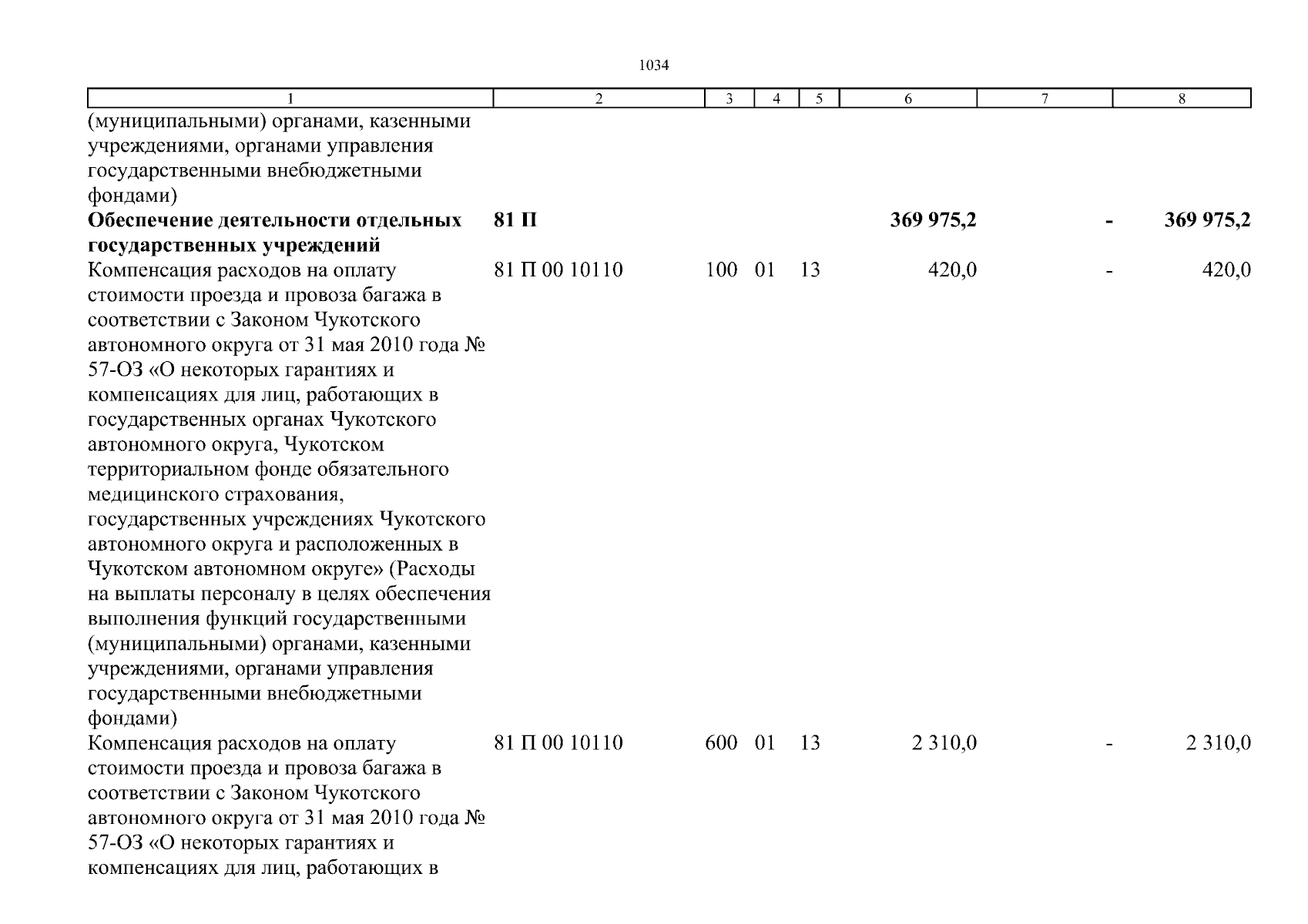 1034

| 1 | 2 | 3 | 4 | 5 | 6 | 7 | 8 |
|---|---|---|---|---|---|---|---|
| (муниципальными) органами, казенными учреждениями, органами управления государственными внебюджетными фондами) | | | | | | | |
| **Обеспечение деятельности отдельных государственных учреждений** | **81 П** | | | | **369 975,2** | **-** | **369 975,2** |
| Компенсация расходов на оплату стоимости проезда и провоза багажа в соответствии с Законом Чукотского автономного округа от 31 мая 2010 года № 57-ОЗ «О некоторых гарантиях и компенсациях для лиц, работающих в государственных органах Чукотского автономного округа, Чукотском территориальном фонде обязательного медицинского страхования, государственных учреждениях Чукотского автономного округа и расположенных в Чукотском автономном округе» (Расходы на выплаты персоналу в целях обеспечения выполнения функций государственными (муниципальными) органами, казенными учреждениями, органами управления государственными внебюджетными фондами) | 81 П 00 10110 | 100 | 01 | 13 | 420,0 | - | 420,0 |
| Компенсация расходов на оплату стоимости проезда и провоза багажа в соответствии с Законом Чукотского автономного округа от 31 мая 2010 года № 57-ОЗ «О некоторых гарантиях и компенсациях для лиц, работающих в | 81 П 00 10110 | 600 | 01 | 13 | 2 310,0 | - | 2 310,0 |